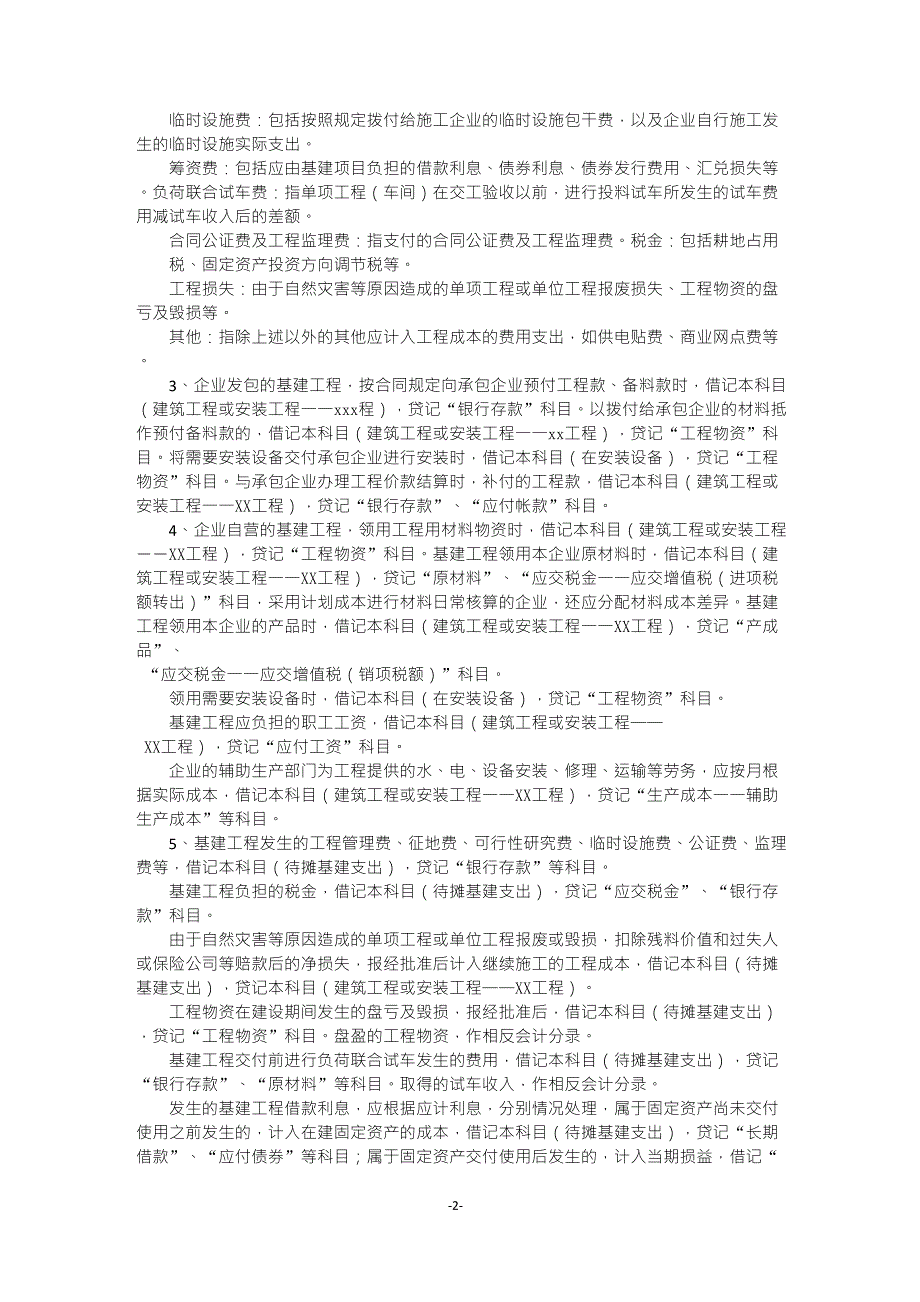 临时设施费：包括按照规定拨付给施工企业的临时设施包干费，以及企业自行施工发生的临时设施实际支出。

筹资费：包括应由基建项目负担的借款利息、债券利息、债券发行费用、汇兑损失等。负荷联合试车费：指单项工程（车间）在交工验收以前，进行投料试车所发生的试车费用减试车收入后的差额。

合同公证费及工程监理费：指支付的合同公证费及工程监理费。税金：包括耕地占用税、固定资产投资方向调节税等。

工程损失：由于自然灾害等原因造成的单项工程或单位工程报废损失、工程物资的盘亏及毁损等。

其他：指除上述以外的其他应计入工程成本的费用支出，如供电贴费、商业网点费等。

3、企业发包的基建工程，按合同规定向承包企业预付工程款、备料款时，借记本科目（建筑工程或安装工程——xxx程），贷记“银行存款”科目。以拨付给承包企业的材料抵作预付备料款的，借记本科目（建筑工程或安装工程——xx工程），贷记“工程物资”科目。将需要安装设备交付承包企业进行安装时，借记本科目（在安装设备），贷记“工程物资”科目。与承包企业办理工程价款结算时，补付的工程款，借记本科目（建筑工程或安装工程——XX工程），贷记“银行存款”、“应付帐款”科目。

4、企业自营的基建工程，领用工程用材料物资时，借记本科目（建筑工程或安装工程——XX工程），贷记“工程物资”科目。基建工程领用本企业原材料时，借记本科目（建筑工程或安装工程——XX工程），贷记“原材料”、“应交税金——应交增值税（进项税额转出）”科目，采用计划成本进行材料日常核算的企业，还应分配材料成本差异。基建工程领用本企业的产品时，借记本科目（建筑工程或安装工程——XX工程），贷记“产成品”、

“应交税金——应交增值税（销项税额）”科目。

领用需要安装设备时，借记本科目（在安装设备），贷记“工程物资”科目。

基建工程应负担的职工工资，借记本科目（建筑工程或安装工程——XX工程），贷记“应付工资”科目。

企业的辅助生产部门为工程提供的水、电、设备安装、修理、运输等劳务，应按月根据实际成本，借记本科目（建筑工程或安装工程——XX工程），贷记“生产成本——辅助生产成本”等科目。

5、基建工程发生的工程管理费、征地费、可行性研究费、临时设施费、公证费、监理费等，借记本科目（待摊基建支出），贷记“银行存款”等科目。

基建工程负担的税金，借记本科目（待摊基建支出），贷记“应交税金”、“银行存款”科目。

由于自然灾害等原因造成的单项工程或单位工程报废或毁损，扣除残料价值和过失人或保险公司等赔款后的净损失，报经批准后计入继续施工的工程成本，借记本科目（待摊基建支出），贷记本科目（建筑工程或安装工程——XX工程）。

工程物资在建设期间发生的盘亏及毁损，报经批准后，借记本科目（待摊基建支出），贷记“工程物资”科目。盘盈的工程物资，作相反会计分录。

基建工程交付前进行负荷联合试车发生的费用，借记本科目（待摊基建支出），贷记“银行存款”、“原材料”等科目。取得的试车收入，作相反会计分录。

发生的基建工程借款利息，应根据应计利息，分别情况处理，属于固定资产尚未交付使用之前发生的，计入在建固定资产的成本，借记本科目（待摊基建支出），贷记“长期借款”、“应付债券”等科目；属于固定资产交付使用后发生的，计入当期损益，借记“

-2-